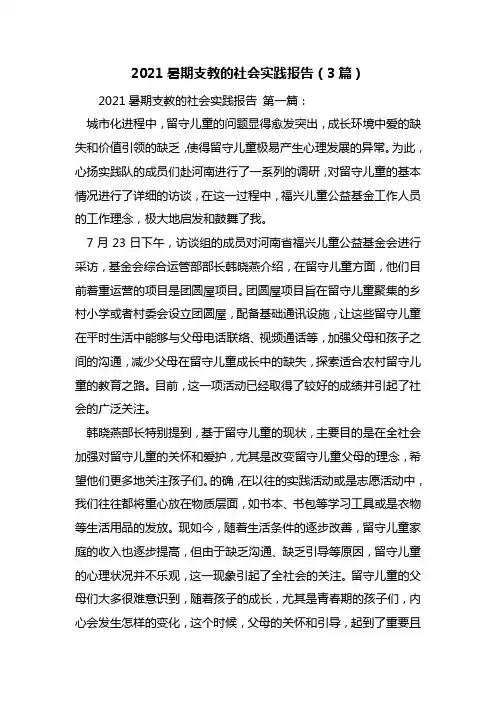 2021 暑期支教的社会实践报告（3 篇）

2021 暑期支教的社会实践报告 第一篇：

城市化进程中，留守儿童的问题显得愈发突出，成长环境中爱的缺失和价值引领的缺乏，使得留守儿童极易产生心理发展的异常。为此，心扬实践队的成员们赴河南进行了一系列的调研，对留守儿童的基本情况进行了详细的访谈，在这一过程中，福兴儿童公益基金工作人员的工作理念，极大地启发和鼓舞了我。

7 月 23 日下午，访谈组的成员对河南省福兴儿童公益基金会进行采访，基金会综合运营部部长韩晓燕介绍，在留守儿童方面，他们目前着重运营的项目是团圆屋项目。团圆屋项目旨在留守儿童聚集的乡村小学或者村委会设立团圆屋，配备基础通讯设施，让这些留守儿童在平时生活中能够与父母电话联络、视频通话等，加强父母和孩子之间的沟通，减少父母在留守儿童成长中的缺失，探索适合农村留守儿童的教育之路。目前，这一项活动已经取得了较好的成绩并引起了社会的广泛关注。

韩晓燕部长特别提到，基于留守儿童的现状，主要目的是在全社会加强对留守儿童的关怀和爱护，尤其是改变留守儿童父母的理念，希望他们更多地关注孩子们。的确，在以往的实践活动或是志愿活动中，我们往往都将重心放在物质层面，如书本、书包等学习工具或是衣物等生活用品的发放。现如今，随着生活条件的逐步改善，留守儿童家庭的收入也逐步提高，但由于缺乏沟通、缺乏引导等原因，留守儿童的心理状况并不乐观，这一现象引起了全社会的关注。留守儿童的父母们大多很难意识到，随着孩子的成长，尤其是青春期的孩子们，内心会发生怎样的变化，这个时候，父母的关怀和引导，起到了重要且